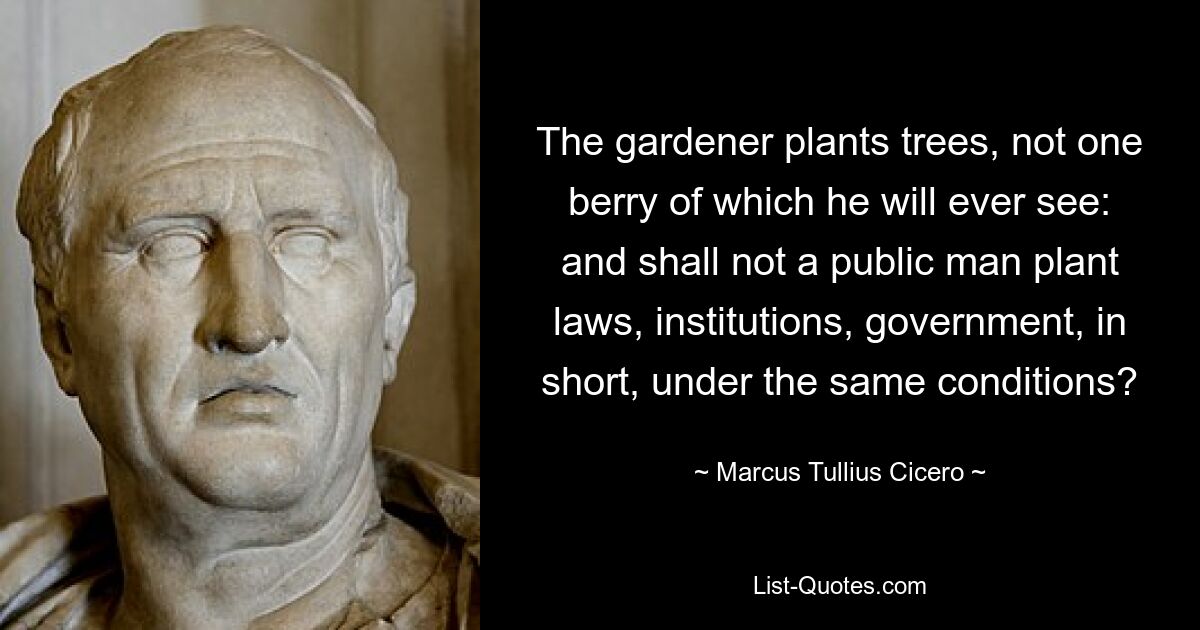 The gardener plants trees, not one berry of which he will ever see: and shall not a public man plant laws, institutions, government, in short, under the same conditions?

~ Marcus Tullius Cicero ~

List-Quotes.com